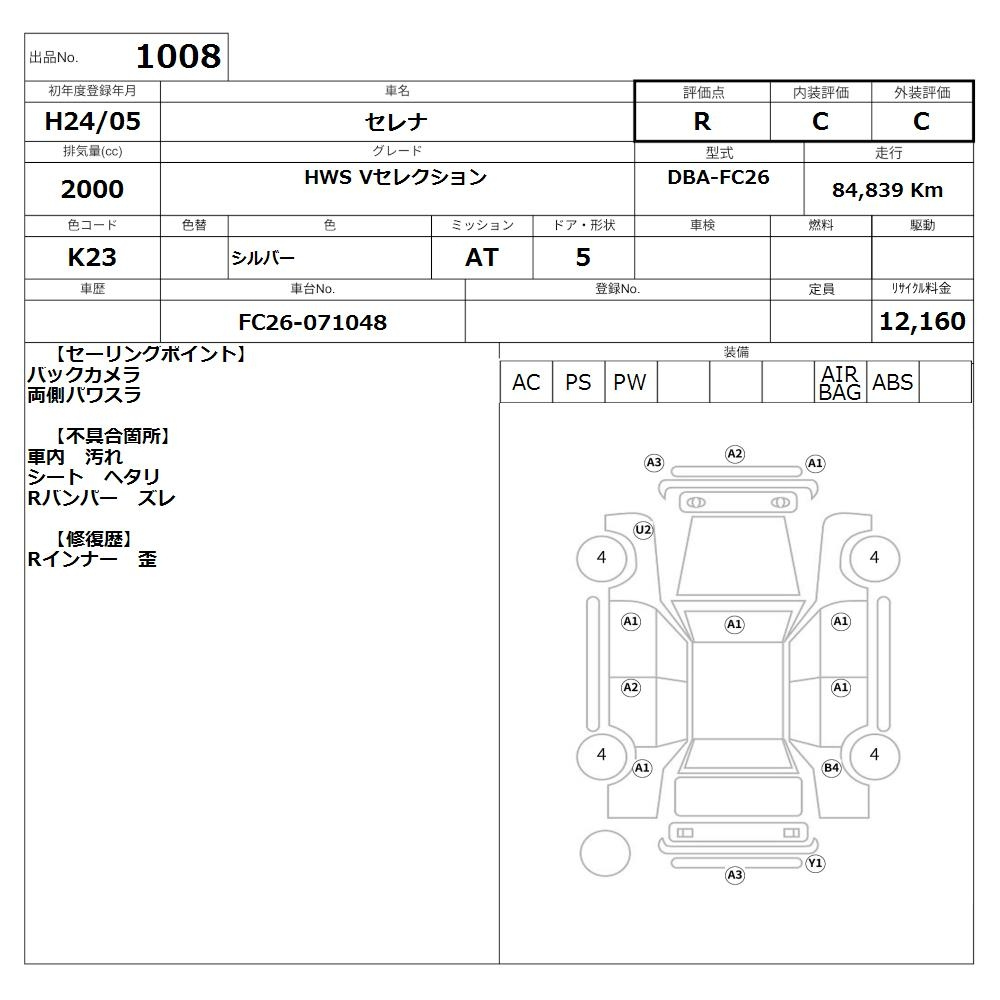 出品No. 1008

初年度登録年月
H24/05

車名
セレナ

評価点
R

内装評価
C

外装評価
C

排気量(cc)
2000

グレード
HWS Vセレクション

型式
DBA-FC26

走行
84,839 Km

色コード
K23

色替

色
シルバー

ミッション
AT

ドア・形状
5

車検

燃料

駆動

車歴

車台No.
FC26-071048

登録No.

定員

リサイクル料金
12,160

【セーリングポイント】
バックカメラ
両側パワスラ

【不具合箇所】
車内 汚れ
シート ヘタリ
Rバンパー ズレ

【修復歴】
Rインナー 歪

装備
AC PS PW AIR BAG ABS

A3 A2 A1
U2
4 4
A1 A1 A1
A2 A1
4 4
A1 B4
Y1
A3